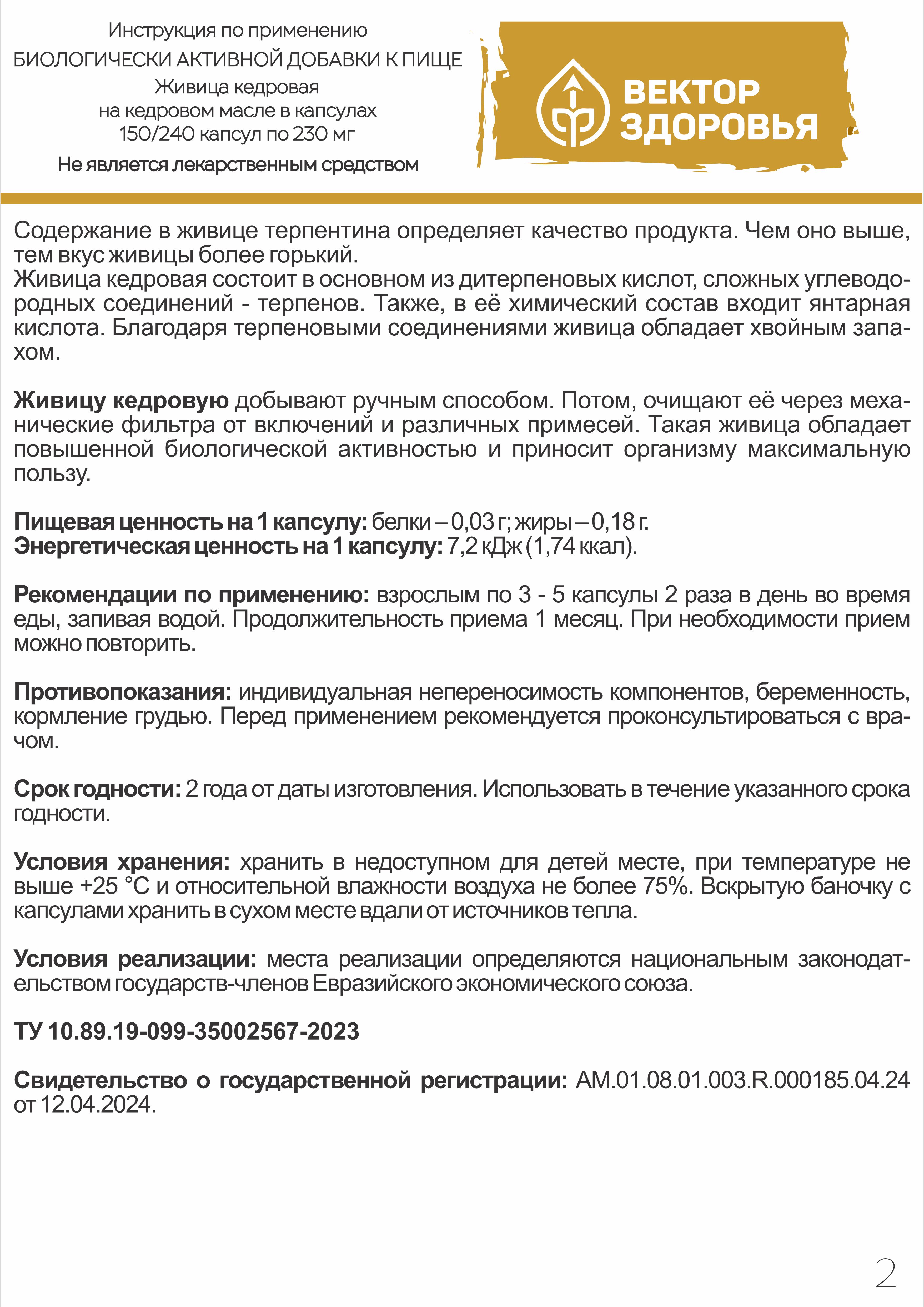 Инструкция по применению
БИОЛОГИЧЕСКИ АКТИВНОЙ ДОБАВКИ К ПИЩЕ
Живица кедровая
на кедровом масле в капсулах
150/240 капсул по 230 мг
Не является лекарственным средством

ВЕКТОР ЗДОРОВЬЯ

Содержание в живице терпентина определяет качество продукта. Чем оно выше, тем вкус живицы более горький.
Живица кедровая состоит в основном из дитерпеновых кислот, сложных углеводородных соединений - терпенов. Также, в её химический состав входит янтарная кислота. Благодаря терпеновыми соединениями живица обладает хвойным запахом.

Живицу кедровую добывают ручным способом. Потом, очищают её через механические фильтра от включений и различных примесей. Такая живица обладает повышенной биологической активностью и приносит организму максимальную пользу.

Пищевая ценность на 1 капсулу: белки – 0,03 г; жиры – 0,18 г.
Энергетическая ценность на 1 капсулу: 7,2 кДж (1,74 ккал).

Рекомендации по применению: взрослым по 3 - 5 капсулы 2 раза в день во время еды, запивая водой. Продолжительность приема 1 месяц. При необходимости прием можно повторить.

Противопоказания: индивидуальная непереносимость компонентов, беременность, кормление грудью. Перед применением рекомендуется проконсультироваться с врачом.

Срок годности: 2 года от даты изготовления. Использовать в течение указанного срока годности.

Условия хранения: хранить в недоступном для детей месте, при температуре не выше +25 °С и относительной влажности воздуха не более 75%. Вскрытую баночку с капсулами хранить в сухом месте вдали от источников тепла.

Условия реализации: места реализации определяются национальным законодательством государств-членов Евразийского экономического союза.

ТУ 10.89.19-099-35002567-2023

Свидетельство о государственной регистрации: AM.01.08.01.003.R.000185.04.24 от 12.04.2024.

2